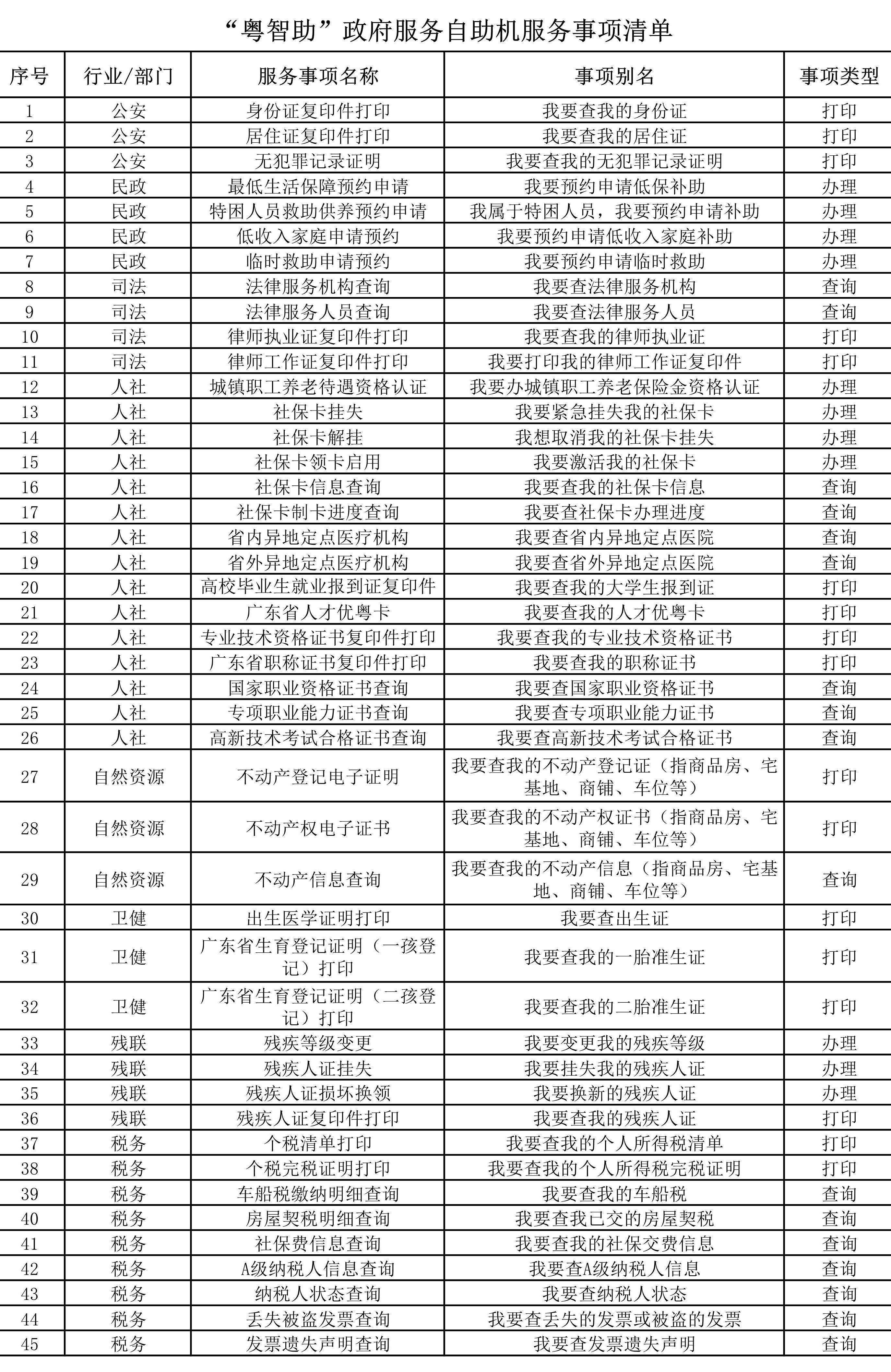 “粤智助”政府服务自助机服务事项清单

| 序号 | 行业/部门 | 服务事项名称 | 事项别名 | 事项类型 |
|---|---|---|---|---|
| 1 | 公安 | 身份证复印件打印 | 我要查我的身份证 | 打印 |
| 2 | 公安 | 居住证复印件打印 | 我要查我的居住证 | 打印 |
| 3 | 公安 | 无犯罪记录证明 | 我要查我的无犯罪记录证明 | 打印 |
| 4 | 民政 | 最低生活保障预约申请 | 我要预约申请低保补助 | 办理 |
| 5 | 民政 | 特困人员救助供养预约申请 | 我属于特困人员，我要预约申请补助 | 办理 |
| 6 | 民政 | 低收入家庭申请预约 | 我要预约申请低收入家庭补助 | 办理 |
| 7 | 民政 | 临时救助申请预约 | 我要预约申请临时救助 | 办理 |
| 8 | 司法 | 法律服务机构查询 | 我要查法律服务机构 | 查询 |
| 9 | 司法 | 法律服务人员查询 | 我要查法律服务人员 | 查询 |
| 10 | 司法 | 律师执业证复印件打印 | 我要查我的律师执业证 | 打印 |
| 11 | 司法 | 律师工作证复印件打印 | 我要打印我的律师工作证复印件 | 打印 |
| 12 | 人社 | 城镇职工养老待遇资格认证 | 我要办城镇职工养老保险金资格认证 | 办理 |
| 13 | 人社 | 社保卡挂失 | 我要紧急挂失我的社保卡 | 办理 |
| 14 | 人社 | 社保卡解挂 | 我想取消我的社保卡挂失 | 办理 |
| 15 | 人社 | 社保卡领卡启用 | 我要激活我的社保卡 | 办理 |
| 16 | 人社 | 社保卡信息查询 | 我要查我的社保卡信息 | 查询 |
| 17 | 人社 | 社保卡制卡进度查询 | 我要查社保卡办理进度 | 查询 |
| 18 | 人社 | 省内异地定点医疗机构 | 我要查省内异地定点医院 | 查询 |
| 19 | 人社 | 省外异地定点医疗机构 | 我要查省外异地定点医院 | 查询 |
| 20 | 人社 | 高校毕业生就业报到证复印件 | 我要查我的大学生报到证 | 打印 |
| 21 | 人社 | 广东省人才优粤卡 | 我要查我的人才优粤卡 | 打印 |
| 22 | 人社 | 专业技术资格证书复印件打印 | 我要查我的专业技术资格证书 | 打印 |
| 23 | 人社 | 广东省职称证书复印件打印 | 我要查我的职称证书 | 打印 |
| 24 | 人社 | 国家职业资格证书查询 | 我要查国家职业资格证书 | 查询 |
| 25 | 人社 | 专项职业能力证书查询 | 我要查专项职业能力证书 | 查询 |
| 26 | 人社 | 高新技术考试合格证书查询 | 我要查高新技术考试合格证书 | 查询 |
| 27 | 自然资源 | 不动产登记电子证明 | 我要查我的不动产登记证（指商品房、宅基地、商铺、车位等） | 打印 |
| 28 | 自然资源 | 不动产权电子证书 | 我要查我的不动产权证书（指商品房、宅基地、商铺、车位等） | 打印 |
| 29 | 自然资源 | 不动产信息查询 | 我要查我的不动产信息（指商品房、宅基地、商铺、车位等） | 查询 |
| 30 | 卫健 | 出生医学证明打印 | 我要查出生证 | 打印 |
| 31 | 卫健 | 广东省生育登记证明（一孩登记）打印 | 我要查我的一胎准生证 | 打印 |
| 32 | 卫健 | 广东省生育登记证明（二孩登记）打印 | 我要查我的二胎准生证 | 打印 |
| 33 | 残联 | 残疾等级变更 | 我要变更我的残疾等级 | 办理 |
| 34 | 残联 | 残疾人证挂失 | 我要挂失我的残疾人证 | 办理 |
| 35 | 残联 | 残疾人证损坏换领 | 我要换新的残疾人证 | 办理 |
| 36 | 残联 | 残疾人证复印件打印 | 我要查我的残疾人证 | 打印 |
| 37 | 税务 | 个税清单打印 | 我要查我的个人所得税清单 | 打印 |
| 38 | 税务 | 个税完税证明打印 | 我要查我的个人所得税完税证明 | 打印 |
| 39 | 税务 | 车船税缴纳明细查询 | 我要查我的车船税 | 查询 |
| 40 | 税务 | 房屋契税明细查询 | 我要查我已交的房屋契税 | 查询 |
| 41 | 税务 | 社保费信息查询 | 我要查我的社保交费信息 | 查询 |
| 42 | 税务 | A级纳税人信息查询 | 我要查A级纳税人信息 | 查询 |
| 43 | 税务 | 纳税人状态查询 | 我要查纳税人状态 | 查询 |
| 44 | 税务 | 丢失被盗发票查询 | 我要查丢失的发票或被盗的发票 | 查询 |
| 45 | 税务 | 发票遗失声明查询 | 我要查发票遗失声明 | 查询 |